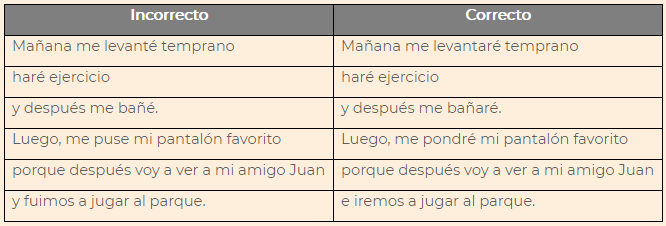 | Incorrecto | Correcto |
|---|---|
| Mañana me levanté temprano | Mañana me levantaré temprano |
| haré ejercicio | haré ejercicio |
| y después me bañé. | y después me bañaré. |
| Luego, me puse mi pantalón favorito | Luego, me pondré mi pantalón favorito |
| porque después voy a ver a mi amigo Juan | porque después voy a ver a mi amigo Juan |
| y fuimos a jugar al parque. | e iremos a jugar al parque. |